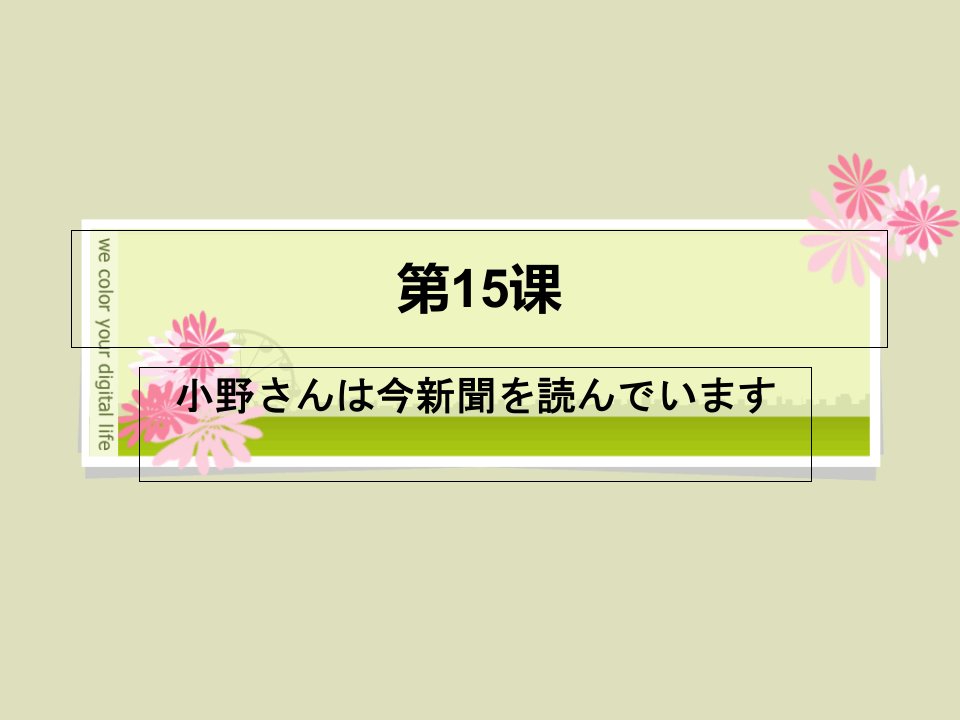 we color your digital life

第15课

小野さんは今新聞を読んでいます